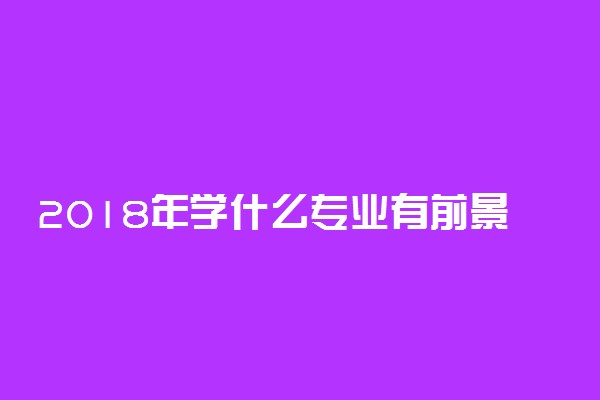 2018年学什么专业有前景